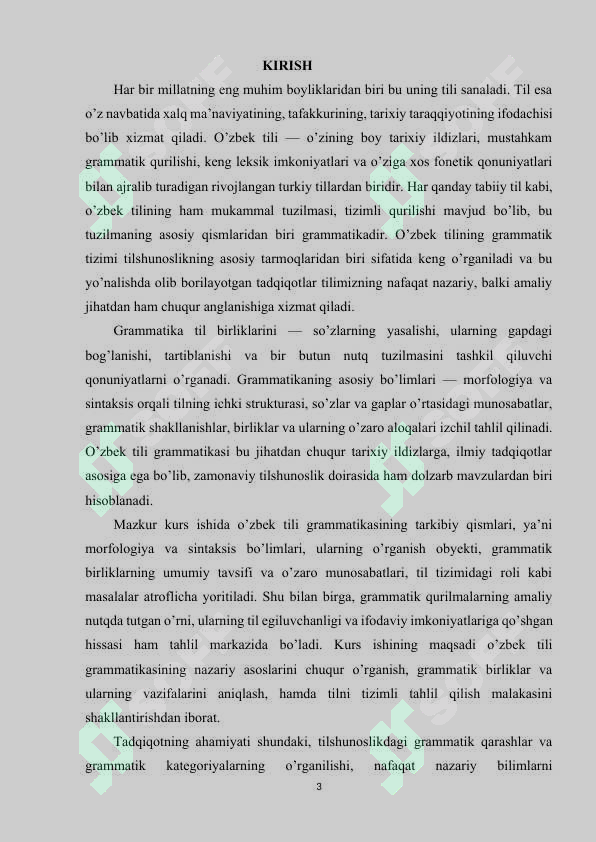 KIRISH

Har bir millatning eng muhim boyliklaridan biri bu uning tili sanaladi. Til esa o'z navbatida xalq ma'naviyatining, tafakkurining, tarixiy taraqqiyotining ifodachisi bo'lib xizmat qiladi. O'zbek tili — o'zining boy tarixiy ildizlari, mustahkam grammatik qurilishi, keng leksik imkoniyatlari va o'ziga xos fonetik qonuniyatlari bilan ajralib turadigan rivojlangan turkiy tillardan biridir. Har qanday tabiiy til kabi, o'zbek tilining ham mukammal tuzilmasi, tizimli qurilishi mavjud bo'lib, bu tuzilmaning asosiy qismlaridan biri grammatikadir. O'zbek tilining grammatik tizimi tilshunoslikning asosiy tarmoqlaridan biri sifatida keng o'rganiladi va bu yo'nalishda olib borilayotgan tadqiqotlar tilimizning nafaqat nazariy, balki amaliy jihatdan ham chuqur anglanishiga xizmat qiladi.

Grammatika til birliklarini — so'zlarning yasalishi, ularning gapdagi bog'lanishi, tartiblanishi va bir butun nutq tuzilmasini tashkil qiluvchi qonuniyatlarni o'rganadi. Grammatikaning asosiy bo'limlari — morfologiya va sintaksis orqali tilning ichki strukturasi, so'zlar va gaplar o'rtasidagi munosabatlar, grammatik shakllanishlar, birliklar va ularning o'zaro aloqalari izchil tahlil qilinadi. O'zbek tili grammatikasi bu jihatdan chuqur tarixiy ildizlarga, ilmiy tadqiqotlar asosiga ega bo'lib, zamonaviy tilshunoslik doirasida ham dolzarb mavzulardan biri hisoblanadi.

Mazkur kurs ishida o'zbek tili grammatikasining tarkibiy qismlari, ya'ni morfologiya va sintaksis bo'limlari, ularning o'rganish obyekti, grammatik birliklarning umumiy tavsifi va o'zaro munosabatlari, til tizimidagi roli kabi masalalar atroflicha yoritiladi. Shu bilan birga, grammatik qurilmalarning amaliy nutqda tutgan o'rni, ularning til egiluvchanligi va ifodaviy imkoniyatlariga qo'shgan hissasi ham tahlil markazida bo'ladi. Kurs ishining maqsadi o'zbek tili grammatikasining nazariy asoslarini chuqur o'rganish, grammatik birliklar va ularning vazifalarini aniqlash, hamda tilni tizimli tahlil qilish malakasini shakllantirishdan iborat.

Tadqiqotning ahamiyati shundaki, tilshunoslikdagi grammatik qarashlar va grammatik kategoriyalarning o'rganilishi, nafaqat nazariy bilimlarni

3